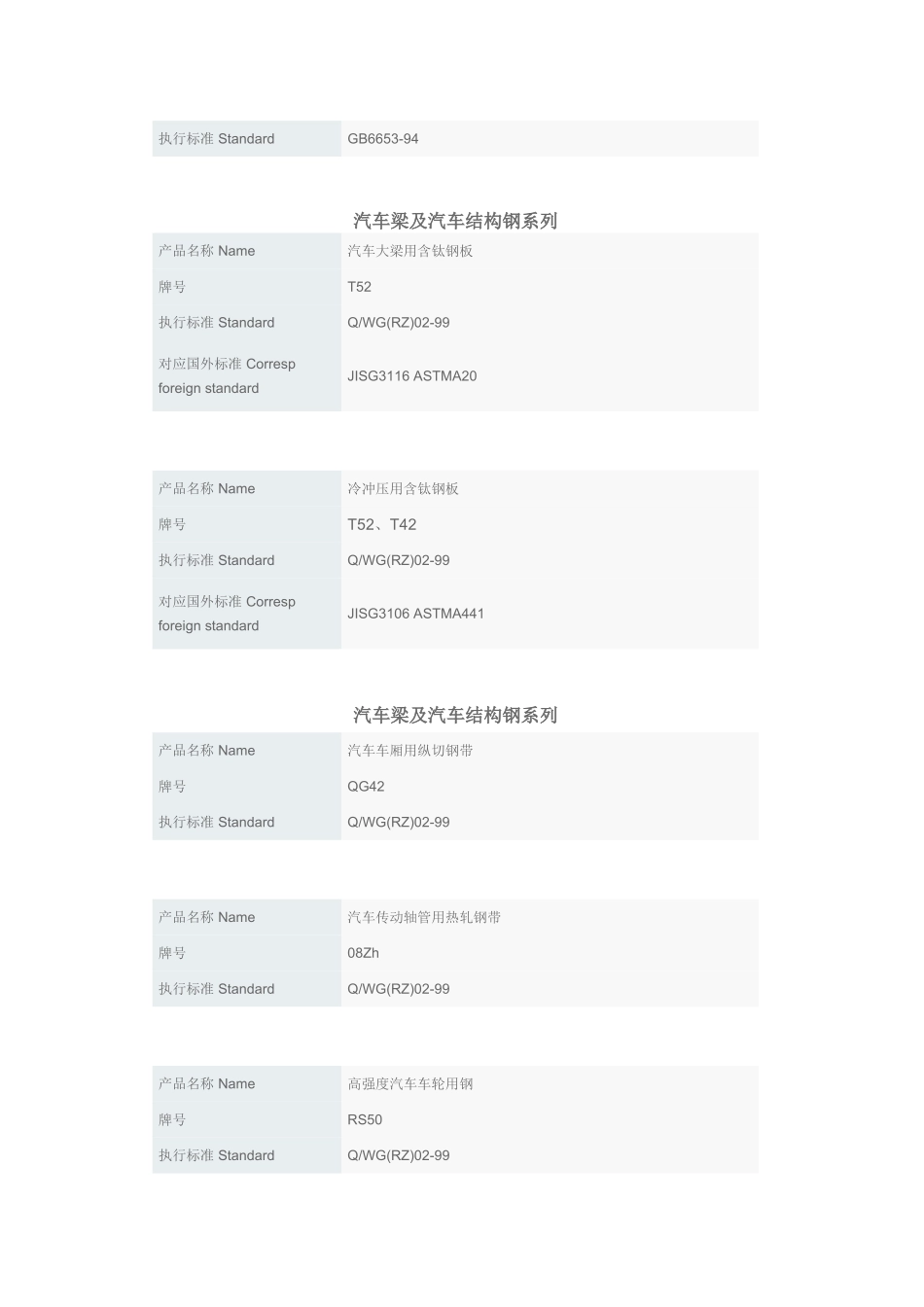 | 执行标准 Standard | GB6653-94 |
|---|---|

汽车梁及汽车结构钢系列

| 产品名称 Name | 汽车大梁用含钛钢板 |
|---|---|
| 牌号 | T52 |
| 执行标准 Standard | Q/WG(RZ)02-99 |
| 对应国外标准 Corresp foreign standard | JISG3116 ASTMA20 |

| 产品名称 Name | 冷冲压用含钛钢板 |
|---|---|
| 牌号 | T52、T42 |
| 执行标准 Standard | Q/WG(RZ)02-99 |
| 对应国外标准 Corresp foreign standard | JISG3106 ASTMA441 |

汽车梁及汽车结构钢系列

| 产品名称 Name | 汽车车厢用纵切钢带 |
|---|---|
| 牌号 | QG42 |
| 执行标准 Standard | Q/WG(RZ)02-99 |

| 产品名称 Name | 汽车传动轴管用热轧钢带 |
|---|---|
| 牌号 | 08Zh |
| 执行标准 Standard | Q/WG(RZ)02-99 |

| 产品名称 Name | 高强度汽车车轮用钢 |
|---|---|
| 牌号 | RS50 |
| 执行标准 Standard | Q/WG(RZ)02-99 |